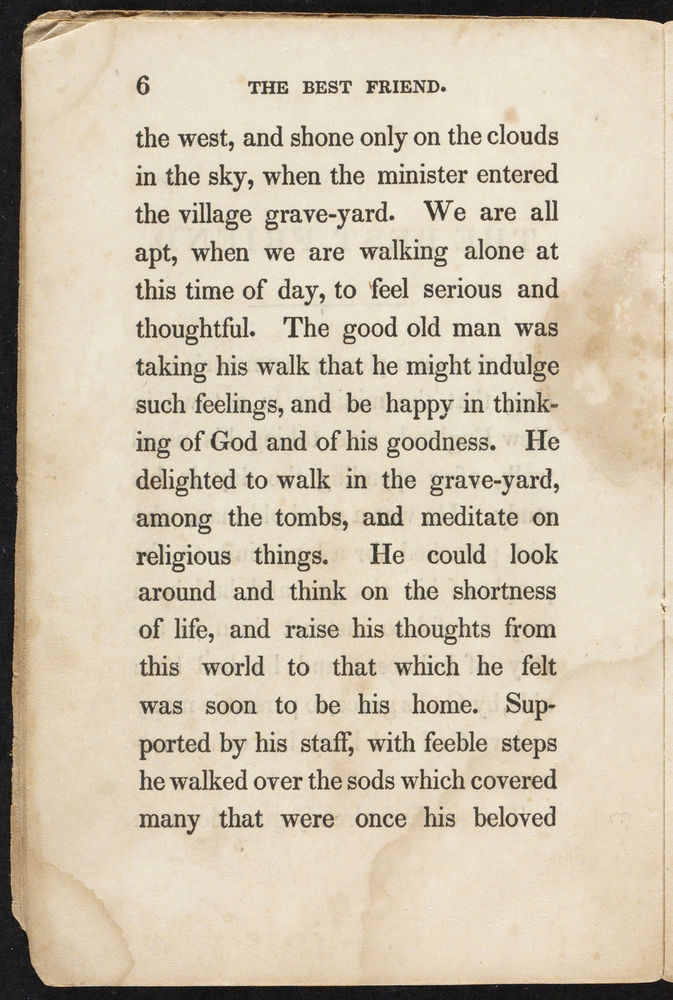 6 THE BEST FRIEND.

the west, and shone only on the clouds in the sky, when the minister entered the village grave-yard. We are all apt, when we are walking alone at this time of day, to feel serious and thoughtful. The good old man was taking his walk that he might indulge such feelings, and be happy in thinking of God and of his goodness. He delighted to walk in the grave-yard, among the tombs, and meditate on religious things. He could look around and think on the shortness of life, and raise his thoughts from this world to that which he felt was soon to be his home. Supported by his staff, with feeble steps he walked over the sods which covered many that were once his beloved